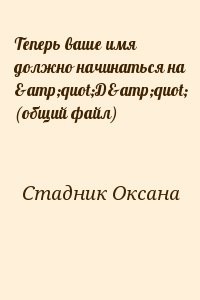 Теперь ваше имя должно начинаться на &amp;quot;D&amp;quot; (общий файл)

Стадник Оксана